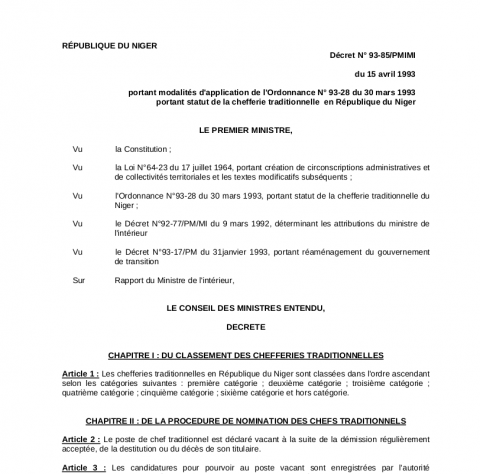 RÉPUBLIQUE DU NIGER

Décret N° 93-85/PMIMI

du 15 avril 1993

portant modalités d'application de l'Ordonnance N° 93-28 du 30 mars 1993 portant statut de la chefferie traditionnelle en République du Niger

LE PREMIER MINISTRE,

Vu la Constitution ;

Vu la Loi N°64-23 du 17 juillet 1964, portant création de circonscriptions administratives et de collectivités territoriales et les textes modificatifs subséquents ;

Vu l'Ordonnance N°93-28 du 30 mars 1993, portant statut de la chefferie traditionnelle du Niger ;

Vu le Décret N°92-77/PM/MI du 9 mars 1992, déterminant les attributions du ministre de l'intérieur

Vu le Décret N°93-17/PM du 31janvier 1993, portant réaménagement du gouvernement de transition

Sur Rapport du Ministre de l'intérieur,

LE CONSEIL DES MINISTRES ENTENDU,

DECRETE

CHAPITRE I : DU CLASSEMENT DES CHEFFERIES TRADITIONNELLES

Article 1 : Les chefferies traditionnelles en République du Niger sont classées dans l'ordre ascendant selon les catégories suivantes : première catégorie ; deuxième catégorie ; troisième catégorie ; quatrième catégorie ; cinquième catégorie ; sixième catégorie et hors catégorie.

CHAPITRE II : DE LA PROCEDURE DE NOMINATION DES CHEFS TRADITIONNELS

Article 2 : Le poste de chef traditionnel est déclaré vacant à la suite de la démission régulièrement acceptée, de la destitution ou du décès de son titulaire.

Article 3 : Les candidatures pour pourvoir au poste vacant sont enregistrées par l'autorité